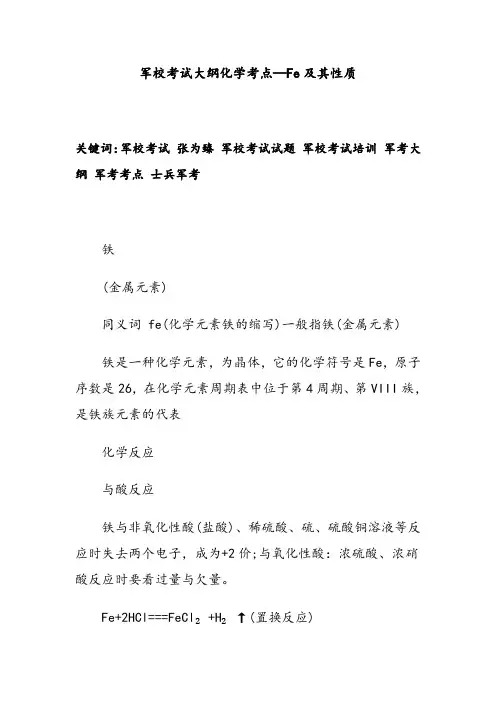 军校考试大纲化学考点—Fe 及其性质

关键词：军校考试 张为臻 军校考试试题 军校考试培训 军考大纲 军考考点 士兵军考

铁

(金属元素)

同义词 fe(化学元素铁的缩写)一般指铁(金属元素)

铁是一种化学元素，为晶体，它的化学符号是 Fe，原子序数是 26，在化学元素周期表中位于第 4 周期、第 VIII 族，是铁族元素的代表

化学反应

与酸反应

铁与非氧化性酸(盐酸)、稀硫酸、硫、硫酸铜溶液等反应时失去两个电子，成为+2 价；与氧化性酸：浓硫酸、浓硝酸反应时要看过量与欠量。

$Fe+2HCl===FeCl_2+H_2\uparrow$(置换反应)